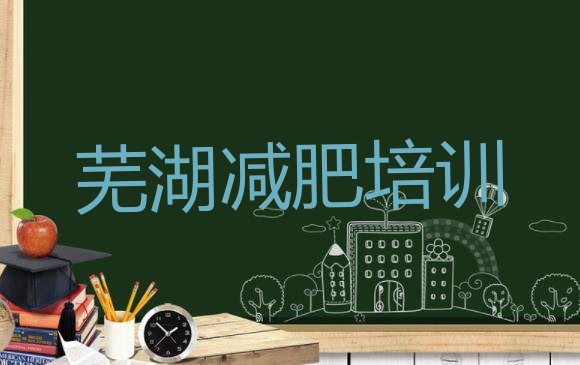 芜湖减肥培训